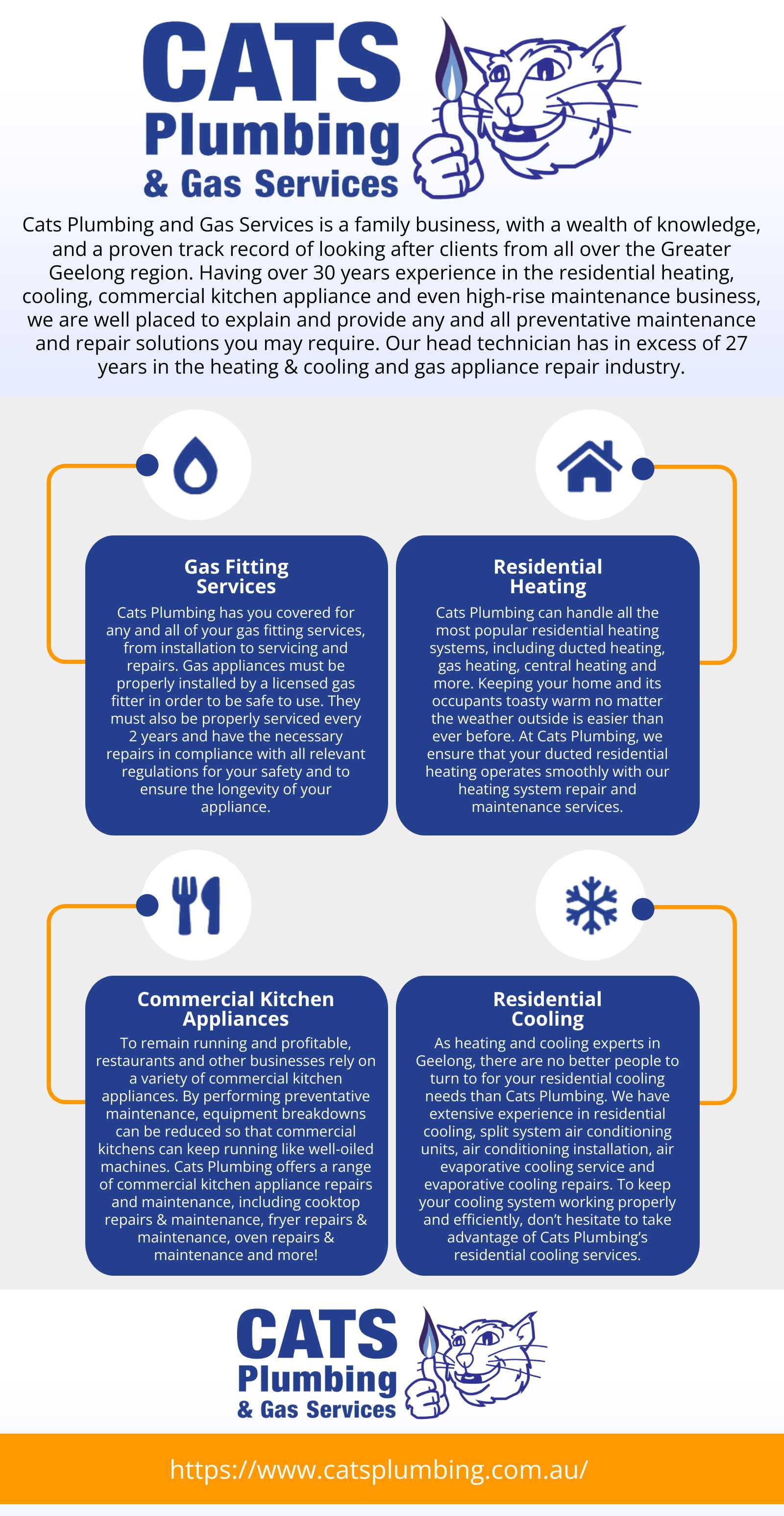 CATS
Plumbing
& Gas Services

Cats Plumbing and Gas Services is a family business, with a wealth of knowledge, and a proven track record of looking after clients from all over the Greater Geelong region. Having over 30 years experience in the residential heating, cooling, commercial kitchen appliance and even high-rise maintenance business, we are well placed to explain and provide any and all preventative maintenance and repair solutions you may require. Our head technician has in excess of 27 years in the heating & cooling and gas appliance repair industry.

Gas Fitting Services

Cats Plumbing has you covered for any and all of your gas fitting services, from installation to servicing and repairs. Gas appliances must be properly installed by a licensed gas fitter in order to be safe to use. They must also be properly serviced every 2 years and have the necessary repairs in compliance with all relevant regulations for your safety and to ensure the longevity of your appliance.

Residential Heating

Cats Plumbing can handle all the most popular residential heating systems, including ducted heating, gas heating, central heating and more. Keeping your home and its occupants toasty warm no matter the weather outside is easier than ever before. At Cats Plumbing, we ensure that your ducted residential heating operates smoothly with our heating system repair and maintenance services.

Commercial Kitchen Appliances

To remain running and profitable, restaurants and other businesses rely on a variety of commercial kitchen appliances. By performing preventative maintenance, equipment breakdowns can be reduced so that commercial kitchens can keep running like well-oiled machines. Cats Plumbing offers a range of commercial kitchen appliance repairs and maintenance, including cooktop repairs & maintenance, fryer repairs & maintenance, oven repairs & maintenance and more!

Residential Cooling

As heating and cooling experts in Geelong, there are no better people to turn to for your residential cooling needs than Cats Plumbing. We have extensive experience in residential cooling, split system air conditioning units, air conditioning installation, air evaporative cooling service and evaporative cooling repairs. To keep your cooling system working properly and efficiently, don't hesitate to take advantage of Cats Plumbing's residential cooling services.

CATS
Plumbing
& Gas Services

https://www.catsplumbing.com.au/